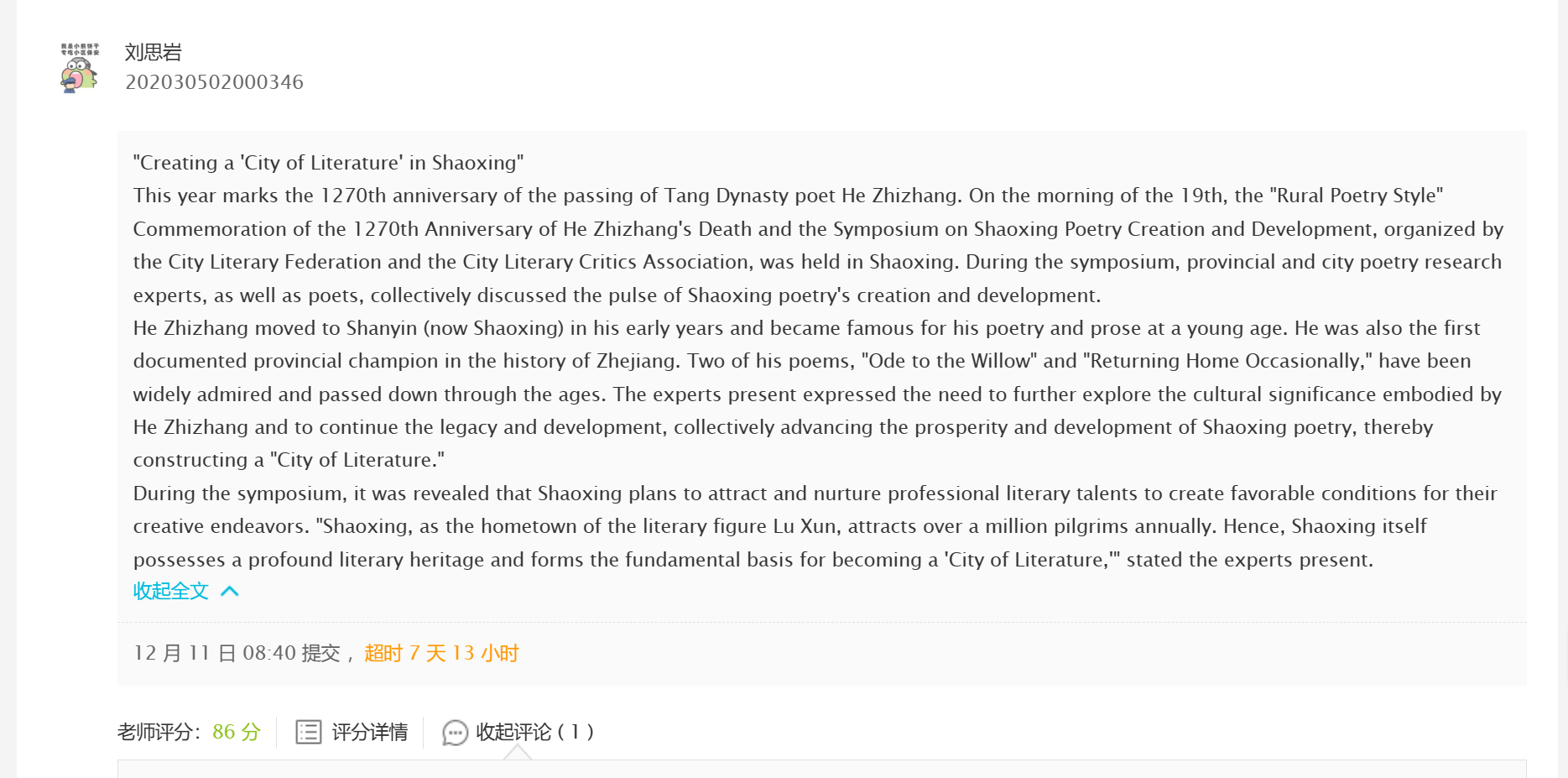 刘思岩
202030502000346

"Creating a 'City of Literature' in Shaoxing"
This year marks the 1270th anniversary of the passing of Tang Dynasty poet He Zhizhang. On the morning of the 19th, the "Rural Poetry Style" Commemoration of the 1270th Anniversary of He Zhizhang's Death and the Symposium on Shaoxing Poetry Creation and Development, organized by the City Literary Federation and the City Literary Critics Association, was held in Shaoxing. During the symposium, provincial and city poetry research experts, as well as poets, collectively discussed the pulse of Shaoxing poetry's creation and development.
He Zhizhang moved to Shanyin (now Shaoxing) in his early years and became famous for his poetry and prose at a young age. He was also the first documented provincial champion in the history of Zhejiang. Two of his poems, "Ode to the Willow" and "Returning Home Occasionally," have been widely admired and passed down through the ages. The experts present expressed the need to further explore the cultural significance embodied by He Zhizhang and to continue the legacy and development, collectively advancing the prosperity and development of Shaoxing poetry, thereby constructing a "City of Literature."
During the symposium, it was revealed that Shaoxing plans to attract and nurture professional literary talents to create favorable conditions for their creative endeavors. "Shaoxing, as the hometown of the literary figure Lu Xun, attracts over a million pilgrims annually. Hence, Shaoxing itself possesses a profound literary heritage and forms the fundamental basis for becoming a 'City of Literature,'" stated the experts present.
收起全文

12 月 11 日 08:40 提交， 超时 7 天 13 小时

老师评分: 86 分 评分详情 收起评论 ( 1 )